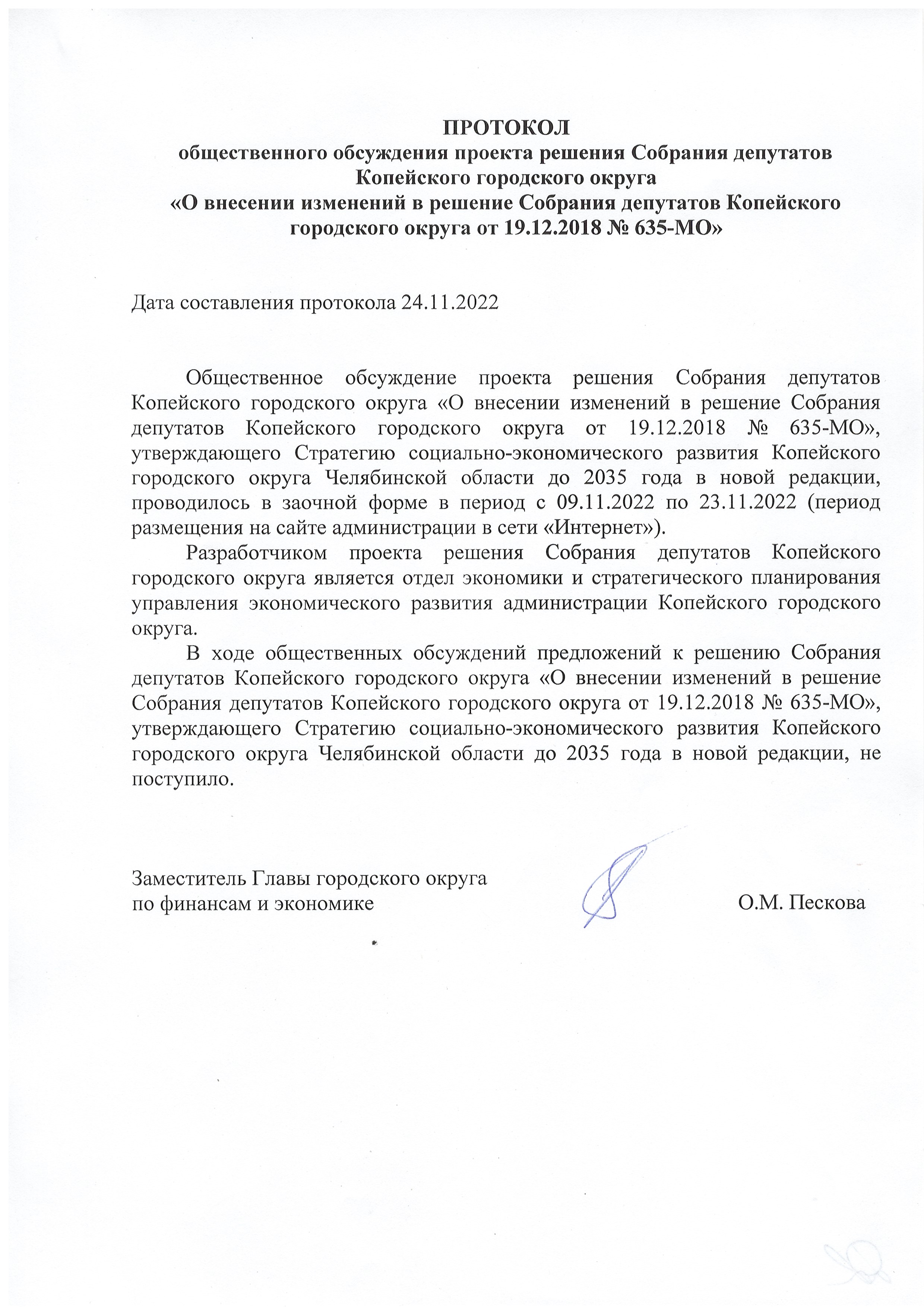 ПРОТОКОЛ
общественного обсуждения проекта решения Собрания депутатов Копейского городского округа
«О внесении изменений в решение Собрания депутатов Копейского городского округа от 19.12.2018 № 635-МО»

Дата составления протокола 24.11.2022

Общественное обсуждение проекта решения Собрания депутатов Копейского городского округа «О внесении изменений в решение Собрания депутатов Копейского городского округа от 19.12.2018 № 635-МО», утверждающего Стратегию социально-экономического развития Копейского городского округа Челябинской области до 2035 года в новой редакции, проводилось в заочной форме в период с 09.11.2022 по 23.11.2022 (период размещения на сайте администрации в сети «Интернет»).

Разработчиком проекта решения Собрания депутатов Копейского городского округа является отдел экономики и стратегического планирования управления экономического развития администрации Копейского городского округа.

В ходе общественных обсуждений предложений к решению Собрания депутатов Копейского городского округа «О внесении изменений в решение Собрания депутатов Копейского городского округа от 19.12.2018 № 635-МО», утверждающего Стратегию социально-экономического развития Копейского городского округа Челябинской области до 2035 года в новой редакции, не поступило.

Заместитель Главы городского округа
по финансам и экономике
О.М. Пескова